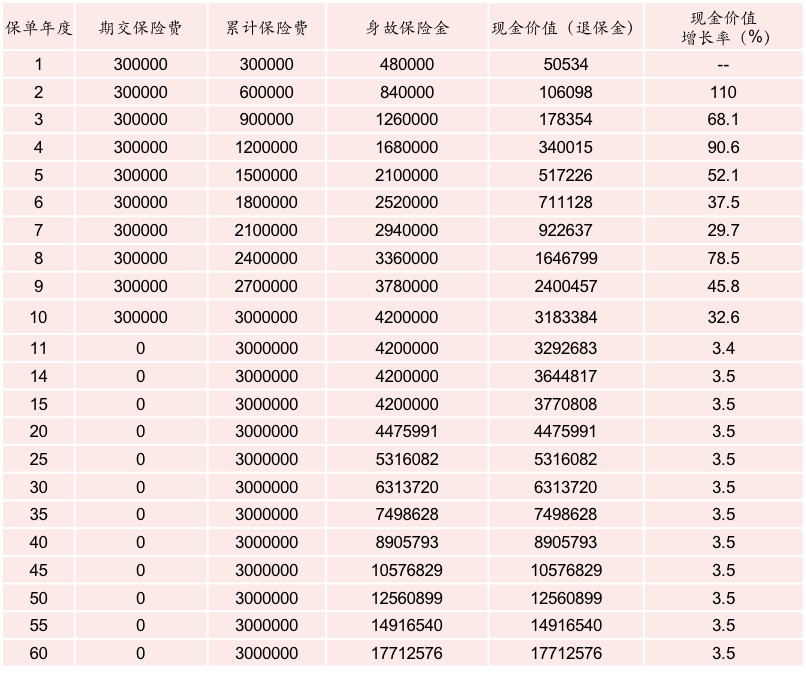 | 保单年度 | 期交保险费 | 累计保险费 | 身故保险金 | 现金价值（退保金） | 现金价值增长率（%） |
|---|---|---|---|---|---|
| 1 | 300000 | 300000 | 480000 | 50534 | -- |
| 2 | 300000 | 600000 | 840000 | 106098 | 110 |
| 3 | 300000 | 900000 | 1260000 | 178354 | 68.1 |
| 4 | 300000 | 1200000 | 1680000 | 340015 | 90.6 |
| 5 | 300000 | 1500000 | 2100000 | 517226 | 52.1 |
| 6 | 300000 | 1800000 | 2520000 | 711128 | 37.5 |
| 7 | 300000 | 2100000 | 2940000 | 922637 | 29.7 |
| 8 | 300000 | 2400000 | 3360000 | 1646799 | 78.5 |
| 9 | 300000 | 2700000 | 3780000 | 2400457 | 45.8 |
| 10 | 300000 | 3000000 | 4200000 | 3183384 | 32.6 |
| 11 | 0 | 3000000 | 4200000 | 3292683 | 3.4 |
| 14 | 0 | 3000000 | 4200000 | 3644817 | 3.5 |
| 15 | 0 | 3000000 | 4200000 | 3770808 | 3.5 |
| 20 | 0 | 3000000 | 4475991 | 4475991 | 3.5 |
| 25 | 0 | 3000000 | 5316082 | 5316082 | 3.5 |
| 30 | 0 | 3000000 | 6313720 | 6313720 | 3.5 |
| 35 | 0 | 3000000 | 7498628 | 7498628 | 3.5 |
| 40 | 0 | 3000000 | 8905793 | 8905793 | 3.5 |
| 45 | 0 | 3000000 | 10576829 | 10576829 | 3.5 |
| 50 | 0 | 3000000 | 12560899 | 12560899 | 3.5 |
| 55 | 0 | 3000000 | 14916540 | 14916540 | 3.5 |
| 60 | 0 | 3000000 | 17712576 | 17712576 | 3.5 |